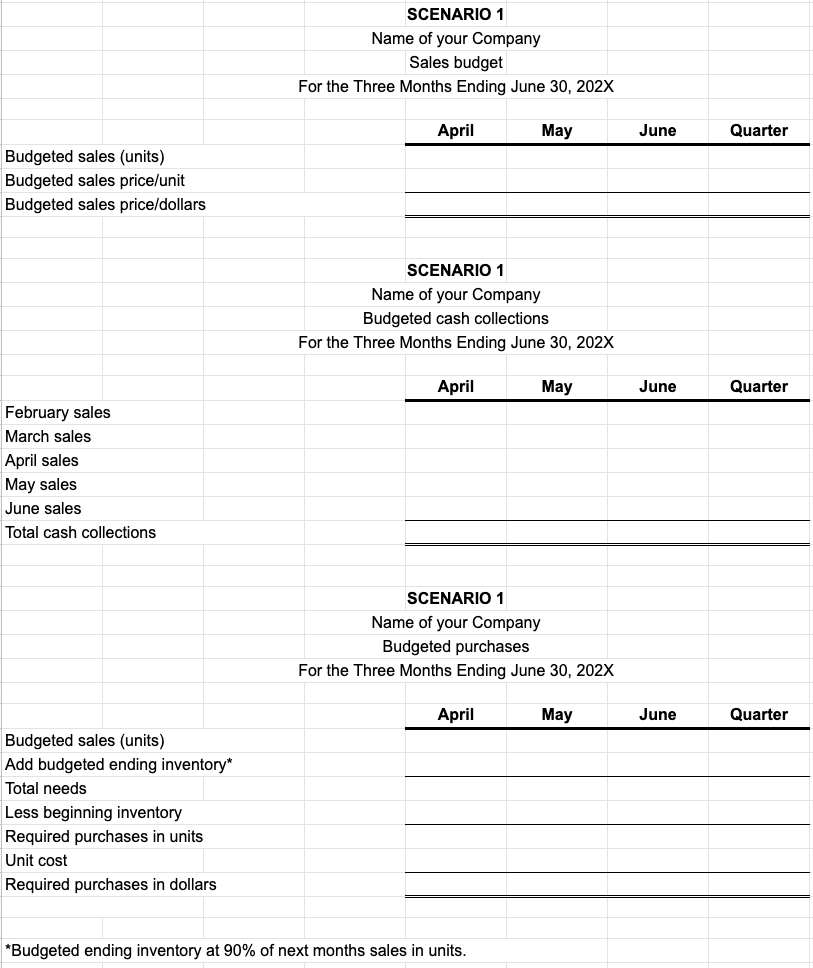 SCENARIO 1
Name of your Company
Sales budget
For the Three Months Ending June 30, 202X

| | April | May | June | Quarter |
|---|---|---|---|---|
| Budgeted sales (units) | | | | |
| Budgeted sales price/unit | | | | |
| Budgeted sales price/dollars | | | | |

SCENARIO 1
Name of your Company
Budgeted cash collections
For the Three Months Ending June 30, 202X

| | April | May | June | Quarter |
|---|---|---|---|---|
| February sales | | | | |
| March sales | | | | |
| April sales | | | | |
| May sales | | | | |
| June sales | | | | |
| Total cash collections | | | | |

SCENARIO 1
Name of your Company
Budgeted purchases
For the Three Months Ending June 30, 202X

| | April | May | June | Quarter |
|---|---|---|---|---|
| Budgeted sales (units) | | | | |
| Add budgeted ending inventory* | | | | |
| Total needs | | | | |
| Less beginning inventory | | | | |
| Required purchases in units | | | | |
| Unit cost | | | | |
| Required purchases in dollars | | | | |

*Budgeted ending inventory at 90% of next months sales in units.